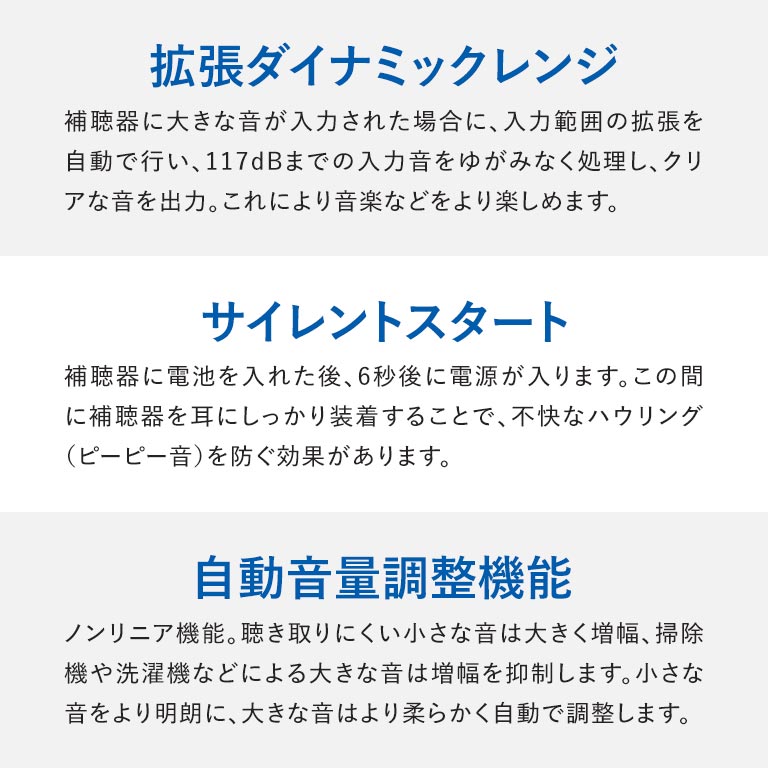 拡張ダイナミックレンジ

補聴器に大きな音が入力された場合に、入力範囲の拡張を自動で行い、117dBまでの入力音をゆがみなく処理し、クリアな音を出力。これにより音楽などをより楽しめます。

サイレントスタート

補聴器に電池を入れた後、6秒後に電源が入ります。この間に補聴器を耳にしっかり装着することで、不快なハウリング(ピーピー音)を防ぐ効果があります。

自動音量調整機能

ノンリニア機能。聴き取りにくい小さな音は大きく増幅、掃除機や洗濯機などによる大きな音は増幅を抑制します。小さな音をより明朗に、大きな音はより柔らかく自動で調整します。